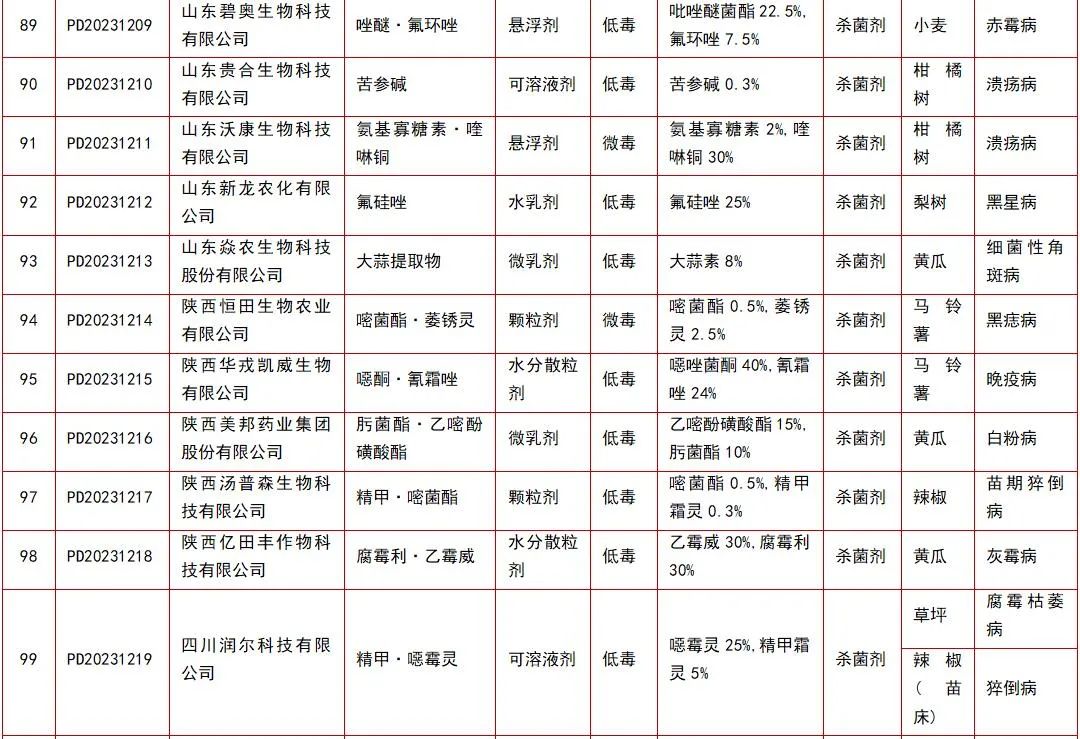 | 89 | PD20231209 | 山东碧奥生物科技有限公司 | 唑醚·氟环唑 | 悬浮剂 | 低毒 | 吡唑醚菌酯 22.5%, 氟环唑 7.5% | 杀菌剂 | 小麦 | 赤霉病 |
|---|---|---|---|---|---|---|---|---|---|
| 90 | PD20231210 | 山东贵合生物科技有限公司 | 苦参碱 | 可溶液剂 | 低毒 | 苦参碱 0.3% | 杀菌剂 | 柑橘树 | 溃疡病 |
| 91 | PD20231211 | 山东沃康生物科技有限公司 | 氨基寡糖素·喹啉铜 | 悬浮剂 | 微毒 | 氨基寡糖素 2%, 喹啉铜 30% | 杀菌剂 | 柑橘树 | 溃疡病 |
| 92 | PD20231212 | 山东新龙农化有限公司 | 氟硅唑 | 水乳剂 | 低毒 | 氟硅唑 25% | 杀菌剂 | 梨树 | 黑星病 |
| 93 | PD20231213 | 山东焱农生物科技股份有限公司 | 大蒜提取物 | 微乳剂 | 低毒 | 大蒜素 8% | 杀菌剂 | 黄瓜 | 细菌性角斑病 |
| 94 | PD20231214 | 陕西恒田生物农业有限公司 | 嘧菌酯·萎锈灵 | 颗粒剂 | 微毒 | 嘧菌酯 0.5%, 萎锈灵 2.5% | 杀菌剂 | 马铃薯 | 黑痣病 |
| 95 | PD20231215 | 陕西华戎凯威生物有限公司 | 噁酮·氰霜唑 | 水分散粒剂 | 低毒 | 噁唑菌酮 40%, 氰霜唑 24% | 杀菌剂 | 马铃薯 | 晚疫病 |
| 96 | PD20231216 | 陕西美邦药业集团股份有限公司 | 肟菌酯·乙嘧酚磺酸酯 | 微乳剂 | 低毒 | 乙嘧酚磺酸酯 15%, 肟菌酯 10% | 杀菌剂 | 黄瓜 | 白粉病 |
| 97 | PD20231217 | 陕西汤普森生物科技有限公司 | 精甲·嘧菌酯 | 颗粒剂 | 低毒 | 嘧菌酯 0.5%, 精甲霜灵 0.3% | 杀菌剂 | 辣椒 | 苗期猝倒病 |
| 98 | PD20231218 | 陕西亿田丰作物科技有限公司 | 腐霉利·乙霉威 | 水分散粒剂 | 低毒 | 乙霉威 30%, 腐霉利 30% | 杀菌剂 | 黄瓜 | 灰霉病 |
| 99 | PD20231219 | 四川润尔科技有限公司 | 精甲·噁霉灵 | 可溶液剂 | 低毒 | 噁霉灵 25%, 精甲霜灵 5% | 杀菌剂 | 草坪 | 腐霉枯萎病 |
| | | | | | | | | 辣椒（苗床） | 猝倒病 |